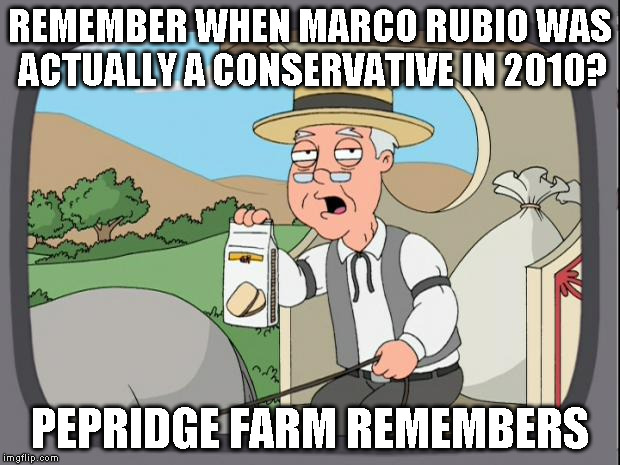 REMEMBER WHEN MARCO RUBIO WAS ACTUALLY A CONSERVATIVE IN 2010?

PEPRIDGE FARM REMEMBERS

imgflip.com